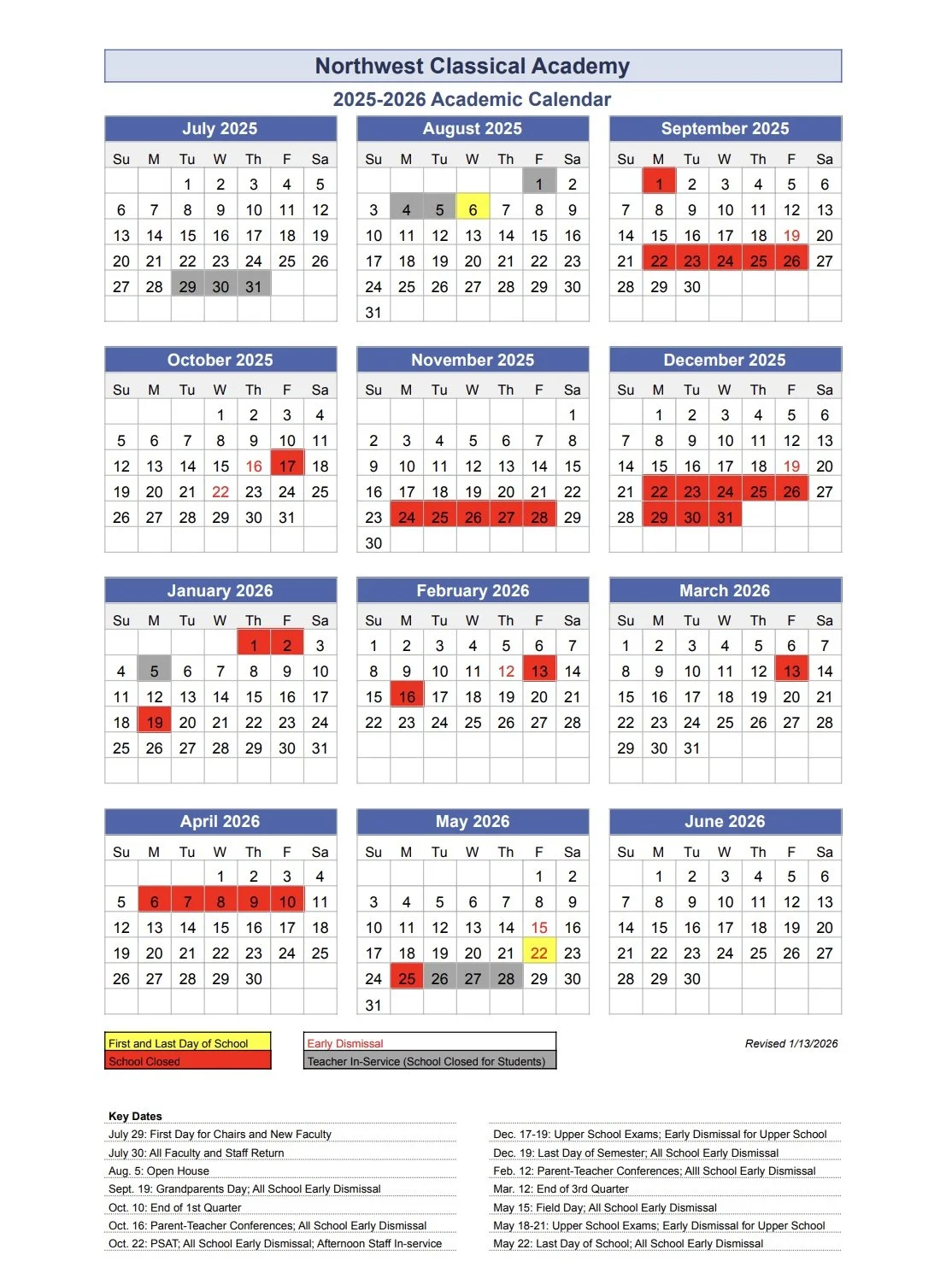 Northwest Classical Academy

2025-2026 Academic Calendar

July 2025

| Su | M | Tu | W | Th | F | Sa |
|---|---|---|---|---|---|---|
| | | 1 | 2 | 3 | 4 | 5 |
| 6 | 7 | 8 | 9 | 10 | 11 | 12 |
| 13 | 14 | 15 | 16 | 17 | 18 | 19 |
| 20 | 21 | 22 | 23 | 24 | 25 | 26 |
| 27 | 28 | 29 | 30 | 31 | | |

August 2025

| Su | M | Tu | W | Th | F | Sa |
|---|---|---|---|---|---|---|
| | | | | | 1 | 2 |
| 3 | 4 | 5 | 6 | 7 | 8 | 9 |
| 10 | 11 | 12 | 13 | 14 | 15 | 16 |
| 17 | 18 | 19 | 20 | 21 | 22 | 23 |
| 24 | 25 | 26 | 27 | 28 | 29 | 30 |
| 31 | | | | | | |

September 2025

| Su | M | Tu | W | Th | F | Sa |
|---|---|---|---|---|---|---|
| | 1 | 2 | 3 | 4 | 5 | 6 |
| 7 | 8 | 9 | 10 | 11 | 12 | 13 |
| 14 | 15 | 16 | 17 | 18 | 19 | 20 |
| 21 | 22 | 23 | 24 | 25 | 26 | 27 |
| 28 | 29 | 30 | | | | |

October 2025

| Su | M | Tu | W | Th | F | Sa |
|---|---|---|---|---|---|---|
| | | | 1 | 2 | 3 | 4 |
| 5 | 6 | 7 | 8 | 9 | 10 | 11 |
| 12 | 13 | 14 | 15 | 16 | 17 | 18 |
| 19 | 20 | 21 | 22 | 23 | 24 | 25 |
| 26 | 27 | 28 | 29 | 30 | 31 | |

November 2025

| Su | M | Tu | W | Th | F | Sa |
|---|---|---|---|---|---|---|
| | | | | | | 1 |
| 2 | 3 | 4 | 5 | 6 | 7 | 8 |
| 9 | 10 | 11 | 12 | 13 | 14 | 15 |
| 16 | 17 | 18 | 19 | 20 | 21 | 22 |
| 23 | 24 | 25 | 26 | 27 | 28 | 29 |
| 30 | | | | | | |

December 2025

| Su | M | Tu | W | Th | F | Sa |
|---|---|---|---|---|---|---|
| | 1 | 2 | 3 | 4 | 5 | 6 |
| 7 | 8 | 9 | 10 | 11 | 12 | 13 |
| 14 | 15 | 16 | 17 | 18 | 19 | 20 |
| 21 | 22 | 23 | 24 | 25 | 26 | 27 |
| 28 | 29 | 30 | 31 | | | |

January 2026

| Su | M | Tu | W | Th | F | Sa |
|---|---|---|---|---|---|---|
| | | | | 1 | 2 | 3 |
| 4 | 5 | 6 | 7 | 8 | 9 | 10 |
| 11 | 12 | 13 | 14 | 15 | 16 | 17 |
| 18 | 19 | 20 | 21 | 22 | 23 | 24 |
| 25 | 26 | 27 | 28 | 29 | 30 | 31 |

February 2026

| Su | M | Tu | W | Th | F | Sa |
|---|---|---|---|---|---|---|
| 1 | 2 | 3 | 4 | 5 | 6 | 7 |
| 8 | 9 | 10 | 11 | 12 | 13 | 14 |
| 15 | 16 | 17 | 18 | 19 | 20 | 21 |
| 22 | 23 | 24 | 25 | 26 | 27 | 28 |

March 2026

| Su | M | Tu | W | Th | F | Sa |
|---|---|---|---|---|---|---|
| 1 | 2 | 3 | 4 | 5 | 6 | 7 |
| 8 | 9 | 10 | 11 | 12 | 13 | 14 |
| 15 | 16 | 17 | 18 | 19 | 20 | 21 |
| 22 | 23 | 24 | 25 | 26 | 27 | 28 |
| 29 | 30 | 31 | | | | |

April 2026

| Su | M | Tu | W | Th | F | Sa |
|---|---|---|---|---|---|---|
| | | | 1 | 2 | 3 | 4 |
| 5 | 6 | 7 | 8 | 9 | 10 | 11 |
| 12 | 13 | 14 | 15 | 16 | 17 | 18 |
| 19 | 20 | 21 | 22 | 23 | 24 | 25 |
| 26 | 27 | 28 | 29 | 30 | | |

May 2026

| Su | M | Tu | W | Th | F | Sa |
|---|---|---|---|---|---|---|
| | | | | | 1 | 2 |
| 3 | 4 | 5 | 6 | 7 | 8 | 9 |
| 10 | 11 | 12 | 13 | 14 | 15 | 16 |
| 17 | 18 | 19 | 20 | 21 | 22 | 23 |
| 24 | 25 | 26 | 27 | 28 | 29 | 30 |
| 31 | | | | | | |

June 2026

| Su | M | Tu | W | Th | F | Sa |
|---|---|---|---|---|---|---|
| | 1 | 2 | 3 | 4 | 5 | 6 |
| 7 | 8 | 9 | 10 | 11 | 12 | 13 |
| 14 | 15 | 16 | 17 | 18 | 19 | 20 |
| 21 | 22 | 23 | 24 | 25 | 26 | 27 |
| 28 | 29 | 30 | | | | |

First and Last Day of School
School Closed

Early Dismissal
Teacher In-Service (School Closed for Students)

Revised 1/13/2026

Key Dates
July 29: First Day for Chairs and New Faculty
July 30: All Faculty and Staff Return
Aug. 5: Open House
Sept. 19: Grandparents Day; All School Early Dismissal
Oct. 10: End of 1st Quarter
Oct. 16: Parent-Teacher Conferences; All School Early Dismissal
Oct. 22: PSAT; All School Early Dismissal; Afternoon Staff In-service

Dec. 17-19: Upper School Exams; Early Dismissal for Upper School
Dec. 19: Last Day of Semester; All School Early Dismissal
Feb. 12: Parent-Teacher Conferences; Alll School Early Dismissal
Mar. 12: End of 3rd Quarter
May 15: Field Day; All School Early Dismissal
May 18-21: Upper School Exams; Early Dismissal for Upper School
May 22: Last Day of School; All School Early Dismissal